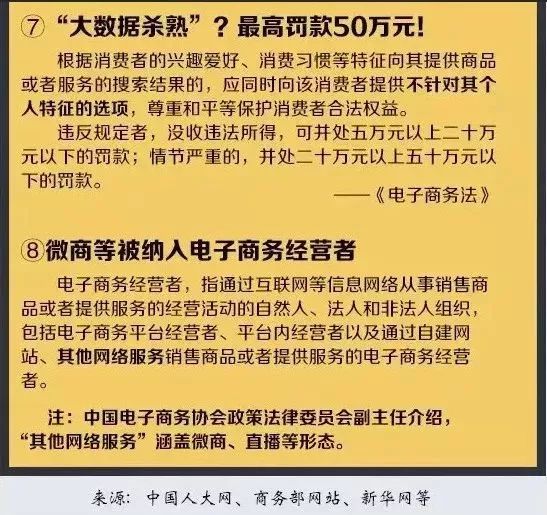 ⑦ “大数据杀熟”？最高罚款50万元！

根据消费者的兴趣爱好、消费习惯等特征向其提供商品或者服务的搜索结果的，应同时向该消费者提供不针对其个人特征的选项，尊重和平等保护消费者合法权益。

违反规定者，没收违法所得，可并处五万元以上二十万元以下的罚款；情节严重的，并处二十万元以上五十万元以下的罚款。

——《电子商务法》

⑧微商等被纳入电子商务经营者

电子商务经营者，指通过互联网等信息网络从事销售商品或者提供服务的经营活动的自然人、法人和非法人组织，包括电子商务平台经营者、平台内经营者以及通过自建网站、其他网络服务销售商品或者提供服务的电子商务经营者。

注：中国电子商务协会政策法律委员会副主任介绍，“其他网络服务”涵盖微商、直播等形态。

来源：中国人大网、商务部网站、新华网等